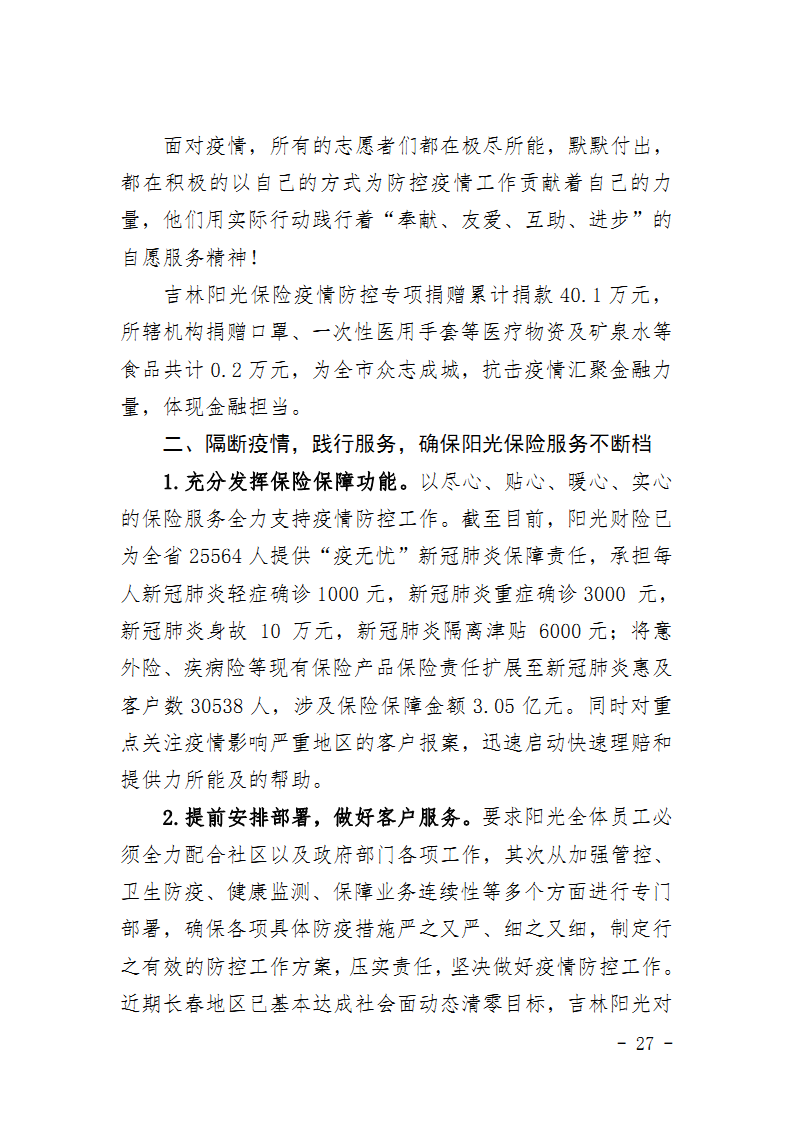 面对疫情，所有的志愿者们都在极尽所能，默默付出，都在积极的以自己的方式为防控疫情工作贡献着自己的力量，他们用实际行动践行着“奉献、友爱、互助、进步”的自愿服务精神！

吉林阳光保险疫情防控专项捐赠累计捐款 40.1 万元，所辖机构捐赠口罩、一次性医用手套等医疗物资及矿泉水等食品共计 0.2 万元，为全市众志成城，抗击疫情汇聚金融力量，体现金融担当。

二、隔断疫情，践行服务，确保阳光保险服务不断档

1.充分发挥保险保障功能。以尽心、贴心、暖心、实心的保险服务全力支持疫情防控工作。截至目前，阳光财险已为全省 25564 人提供“疫无忧”新冠肺炎保障责任，承担每人新冠肺炎轻症确诊 1000 元，新冠肺炎重症确诊 3000 元，新冠肺炎身故 10 万元，新冠肺炎隔离津贴 6000 元；将意外险、疾病险等现有保险产品保险责任扩展至新冠肺炎惠及客户数 30538 人，涉及保险保障金额 3.05 亿元。同时对重点关注疫情影响严重地区的客户报案，迅速启动快速理赔和提供力所能及的帮助。

2.提前安排部署，做好客户服务。要求阳光全体员工必须全力配合社区以及政府部门各项工作，其次从加强管控、卫生防疫、健康监测、保障业务连续性等多个方面进行专门部署，确保各项具体防疫措施严之又严、细之又细，制定行之有效的防控工作方案，压实责任，坚决做好疫情防控工作。近期长春地区已基本达成社会面动态清零目标，吉林阳光对

- 27 -